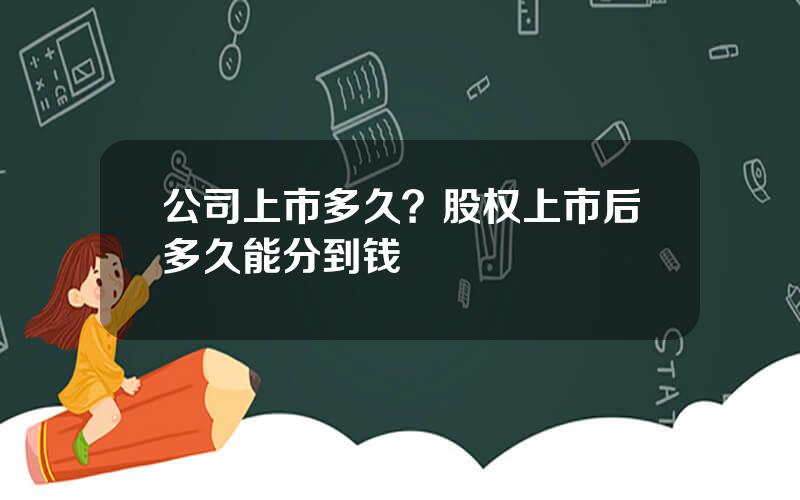 公司上市多久？股权上市后多久能分到钱

STAT